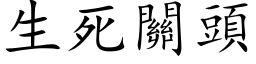 生死關頭